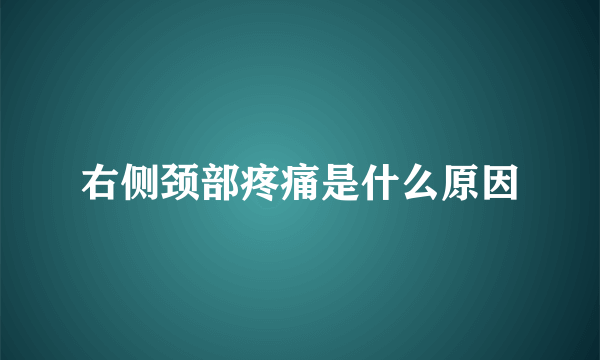 右侧颈部疼痛是什么原因